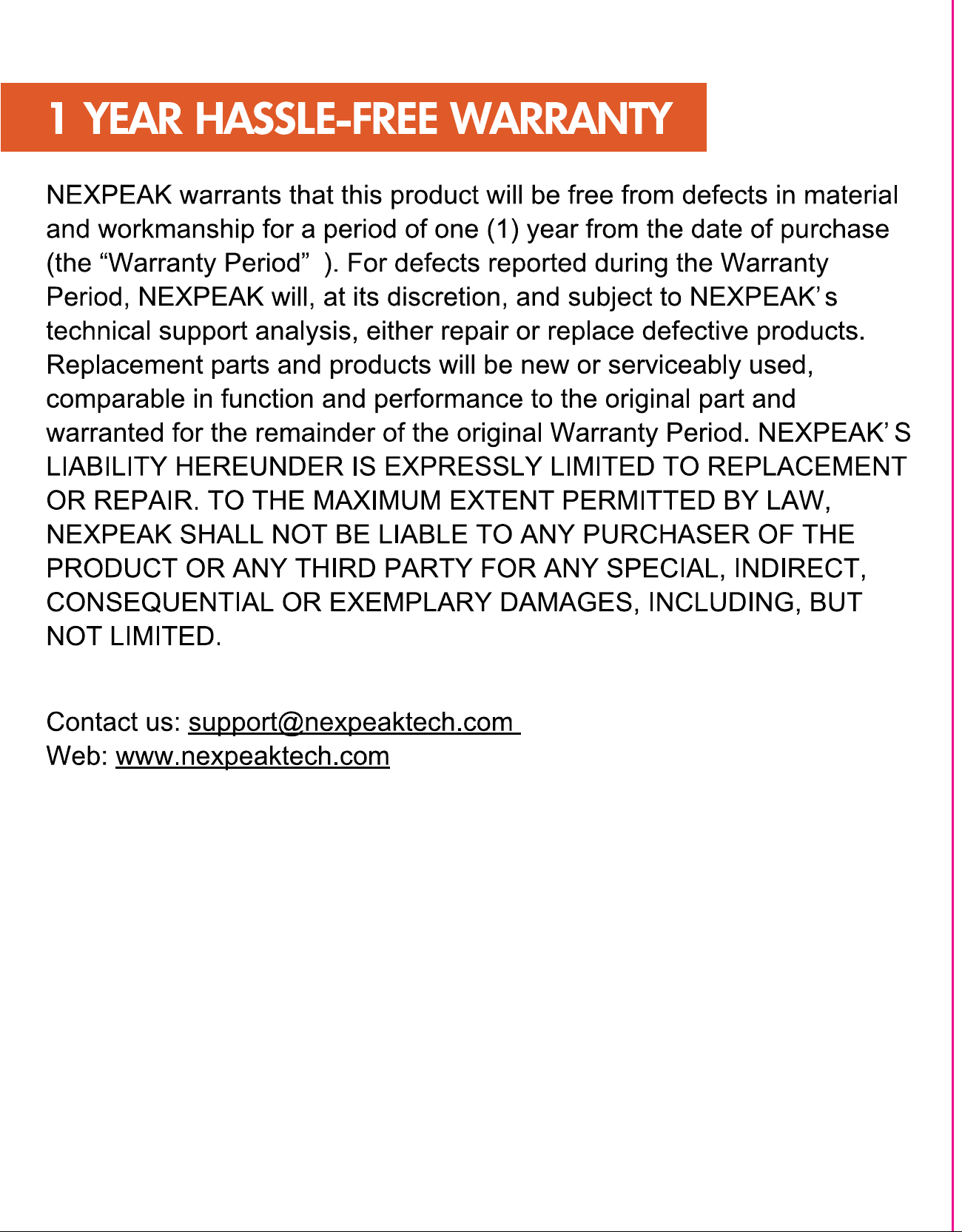 1 YEAR HASSLE-FREE WARRANTY

NEXPEAK warrants that this product will be free from defects in material and workmanship for a period of one (1) year from the date of purchase (the "Warranty Period" ). For defects reported during the Warranty Period, NEXPEAK will, at its discretion, and subject to NEXPEAK's technical support analysis, either repair or replace defective products. Replacement parts and products will be new or serviceably used, comparable in function and performance to the original part and warranted for the remainder of the original Warranty Period. NEXPEAK'S LIABILITY HEREUNDER IS EXPRESSLY LIMITED TO REPLACEMENT OR REPAIR. TO THE MAXIMUM EXTENT PERMITTED BY LAW, NEXPEAK SHALL NOT BE LIABLE TO ANY PURCHASER OF THE PRODUCT OR ANY THIRD PARTY FOR ANY SPECIAL, INDIRECT, CONSEQUENTIAL OR EXEMPLARY DAMAGES, INCLUDING, BUT NOT LIMITED.

Contact us: support@nexpeaktech.com
Web: www.nexpeaktech.com